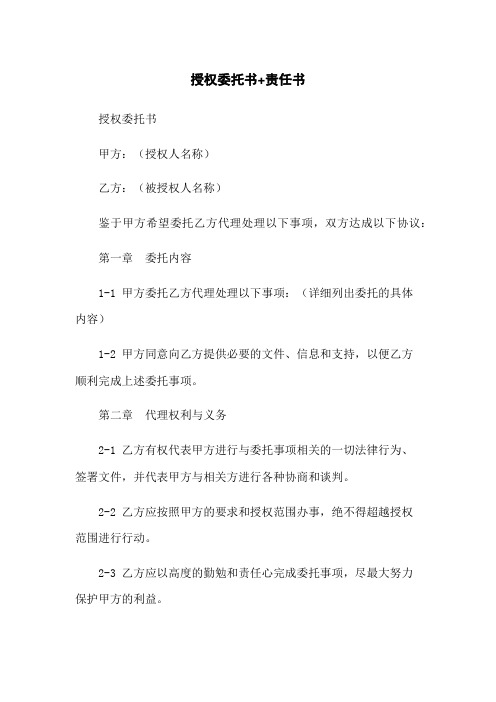 授权委托书+责任书

授权委托书

甲方：（授权人名称）

乙方：（被授权人名称）

鉴于甲方希望委托乙方代理处理以下事项，双方达成以下协议：

第一章　委托内容

1-1 甲方委托乙方代理处理以下事项：（详细列出委托的具体内容）

1-2 甲方同意向乙方提供必要的文件、信息和支持，以便乙方顺利完成上述委托事项。

第二章　代理权利与义务

2-1 乙方有权代表甲方进行与委托事项相关的一切法律行为、签署文件，并代表甲方与相关方进行各种协商和谈判。

2-2 乙方应按照甲方的要求和授权范围办事，绝不得超越授权范围进行行动。

2-3 乙方应以高度的勤勉和责任心完成委托事项，尽最大努力保护甲方的利益。